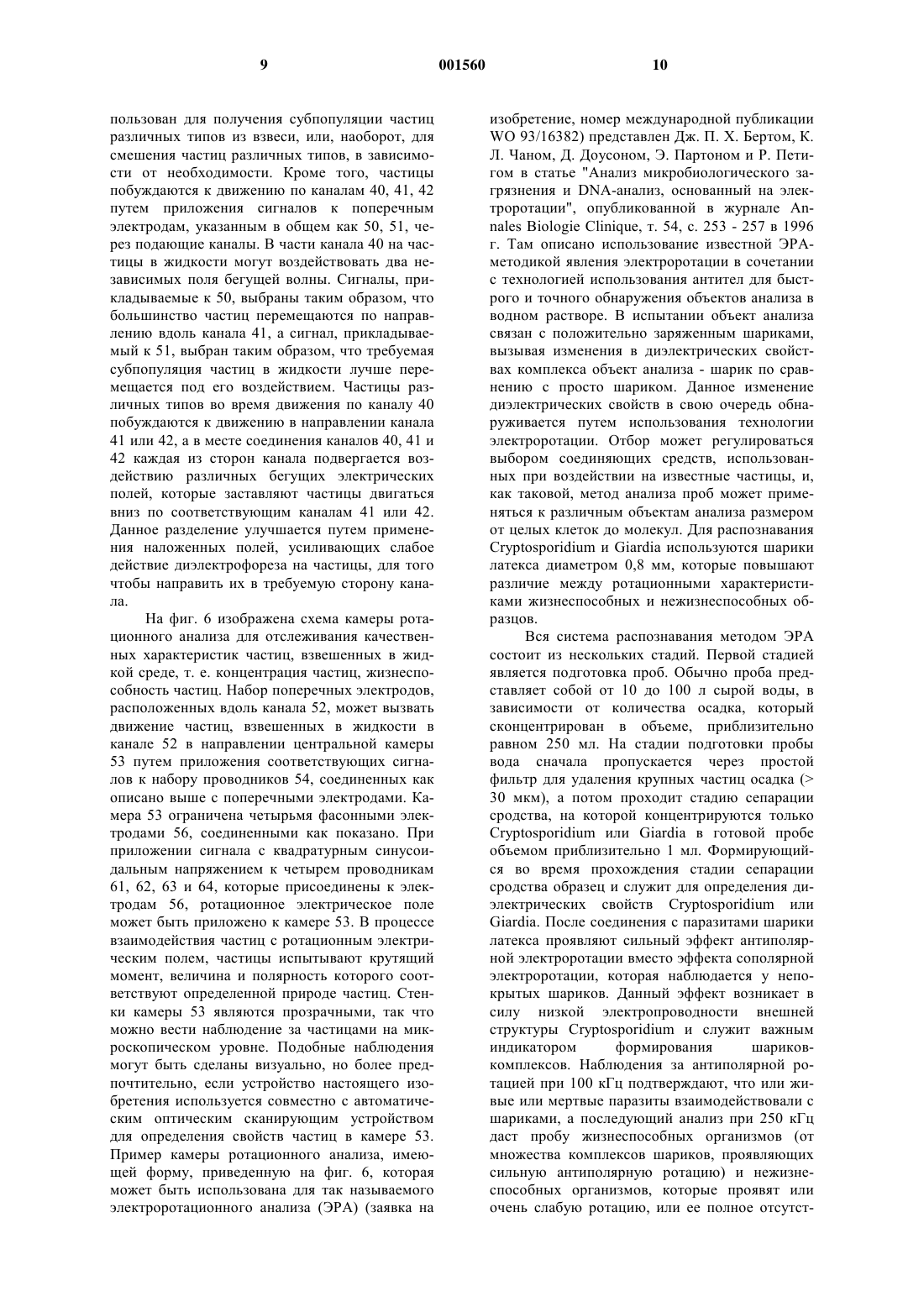 9 001560 10

пользован для получения субпопуляции частиц различных типов из взвеси, или, наоборот, для смешения частиц различных типов, в зависимости от необходимости. Кроме того, частицы побуждаются к движению по каналам 40, 41, 42 путем приложения сигналов к поперечным электродам, указанным в общем как 50, 51, через подающие каналы. В части канала 40 на частицы в жидкости могут воздействовать два независимых поля бегущей волны. Сигналы, прикладываемые к 50, выбраны таким образом, что большинство частиц перемещаются по направлению вдоль канала 41, а сигнал, прикладываемый к 51, выбран таким образом, что требуемая субпопуляция частиц в жидкости лучше перемещается под его воздействием. Частицы различных типов во время движения по каналу 40 побуждаются к движению в направлении канала 41 или 42, а в месте соединения каналов 40, 41 и 42 каждая из сторон канала подвергается воздействию различных бегущих электрических полей, которые заставляют частицы двигаться вниз по соответствующим каналам 41 или 42. Данное разделение улучшается путем применения наложенных полей, усиливающих слабое действие диэлектрофореза на частицы, для того чтобы направить их в требуемую сторону канала.

На фиг. 6 изображена схема камеры ротационного анализа для отслеживания качественных характеристик частиц, взвешенных в жидкой среде, т. е. концентрация частиц, жизнеспособность частиц. Набор поперечных электродов, расположенных вдоль канала 52, может вызвать движение частиц, взвешенных в жидкости в канале 52 в направлении центральной камеры 53 путем приложения соответствующих сигналов к набору проводников 54, соединенных как описано выше с поперечными электродами. Камера 53 ограничена четырьмя фасонными электродами 56, соединенными как показано. При приложении сигнала с квадратурным синусоидальным напряжением к четырем проводникам 61, 62, 63 и 64, которые присоединены к электродам 56, ротационное электрическое поле может быть приложено к камере 53. В процессе взаимодействия частиц с ротационным электрическим полем, частицы испытывают крутящий момент, величина и полярность которого соответствуют определенной природе частиц. Стенки камеры 53 являются прозрачными, так что можно вести наблюдение за частицами на микроскопическом уровне. Подобные наблюдения могут быть сделаны визуально, но более предпочтительно, если устройство настоящего изобретения используется совместно с автоматическим оптическим сканирующим устройством для определения свойств частиц в камере 53. Пример камеры ротационного анализа, имеющей форму, приведенную на фиг. 6, которая может быть использована для так называемого электроротационного анализа (ЭРА) (заявка на изобретение, номер международной публикации WO 93/16382) представлен Дж. П. Х. Бертом, К. Л. Чаном, Д. Доусоном, Э. Партоном и Р. Петигом в статье "Анализ микробиологического загрязнения и DNA-анализ, основанный на электроротации", опубликованной в журнале Annales Biologie Clinique, т. 54, с. 253 - 257 в 1996 г. Там описано использование известной ЭРА-методикой явления электроротации в сочетании с технологией использования антител для быстрого и точного обнаружения объектов анализа в водном растворе. В испытании объект анализа связан с положительно заряженным шариками, вызывая изменения в диэлектрических свойствах комплекса объект анализа - шарик по сравнению с просто шариком. Данное изменение диэлектрических свойств в свою очередь обнаруживается путем использования технологии электроротации. Отбор может регулироваться выбором соединяющих средств, использованных при воздействии на известные частицы, и, как таковой, метод анализа проб может применяться к различным объектам анализа размером от целых клеток до молекул. Для распознавания Cryptosporidium и Giardia используются шарики латекса диаметром 0,8 мм, которые повышают различие между ротационными характеристиками жизнеспособных и нежизнеспособных образцов.

Вся система распознавания методом ЭРА состоит из нескольких стадий. Первой стадией является подготовка проб. Обычно проба представляет собой от 10 до 100 л сырой воды, в зависимости от количества осадка, который сконцентрирован в объеме, приблизительно равном 250 мл. На стадии подготовки пробы вода сначала пропускается через простой фильтр для удаления крупных частиц осадка (> 30 мкм), а потом проходит стадию сепарации сродства, на которой концентрируются только Cryptosporidium или Giardia в готовой пробе объемом приблизительно 1 мл. Формирующийся во время прохождения стадии сепарации сродства образец и служит для определения диэлектрических свойств Cryptosporidium или Giardia. После соединения с паразитами шарики латекса проявляют сильный эффект антиполярной электроротации вместо эффекта сополярной электроротации, которая наблюдается у непокрытых шариков. Данный эффект возникает в силу низкой электропроводности внешней структуры Cryptosporidium и служит важным индикатором формирования шариков-комплексов. Наблюдения за антиполярной ротацией при 100 кГц подтверждают, что или живые или мертвые паразиты взаимодействовали с шариками, а последующий анализ при 250 кГц даст пробу жизнеспособных организмов (от множества комплексов шариков, проявляющих сильную антиполярную ротацию) и нежизнеспособных организмов, которые проявят или очень слабую ротацию, или ее полное отсутст-